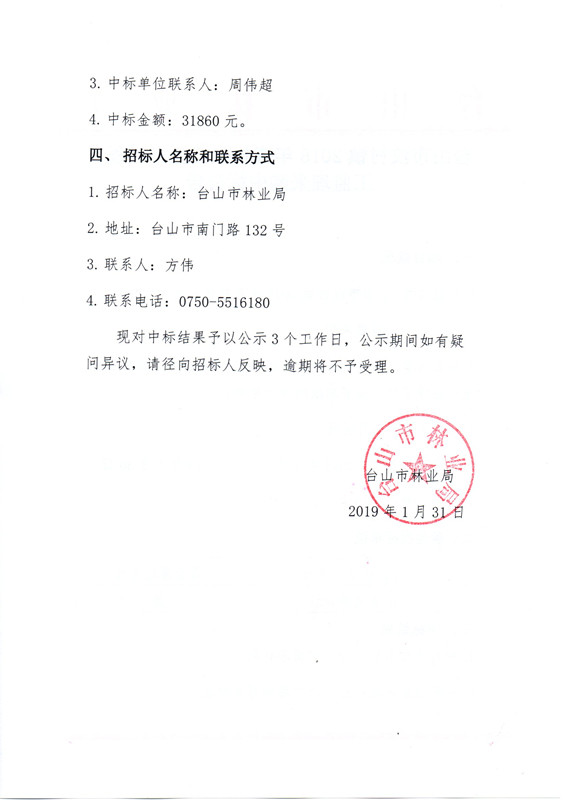 3. 中标单位联系人：周伟超

4. 中标金额：31860 元。

四、 招标人名称和联系方式

1. 招标人名称：台山市林业局

2. 地址：台山市南门路 132 号

3. 联系人：方伟

4. 联系电话：0750-5516180

现对中标结果予以公示 3 个工作日，公示期间如有疑问异议，请径向招标人反映，逾期将不予受理。

台山市林业局

台山市林业局

2019 年 1 月 31 日